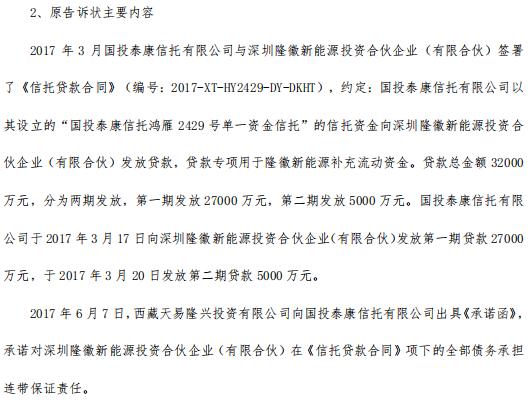 2、原告诉状主要内容

2017 年 3 月国投泰康信托有限公司与深圳隆徽新能源投资合伙企业（有限合伙）签署了《信托贷款合同》（编号：2017-XT-HY2429-DY-DKHT），约定：国投泰康信托有限公司以其设立的“国投泰康信托鸿雁 2429 号单一资金信托”的信托资金向深圳隆徽新能源投资合伙企业（有限合伙）发放贷款，贷款专项用于隆徽新能源补充流动资金。贷款总金额 32000 万元，分为两期发放，第一期发放 27000 万元，第二期发放 5000 万元。国投泰康信托有限公司于 2017 年 3 月 17 日向深圳隆徽新能源投资合伙企业(有限合伙)发放第一期贷款 27000 万元，于 2017 年 3 月 20 日发放第二期贷款 5000 万元。

2017 年 6 月 7 日，西藏天易隆兴投资有限公司向国投泰康信托有限公司出具《承诺函》，承诺对深圳隆徽新能源投资合伙企业（有限合伙）在《信托贷款合同》项下的全部债务承担连带保证责任。